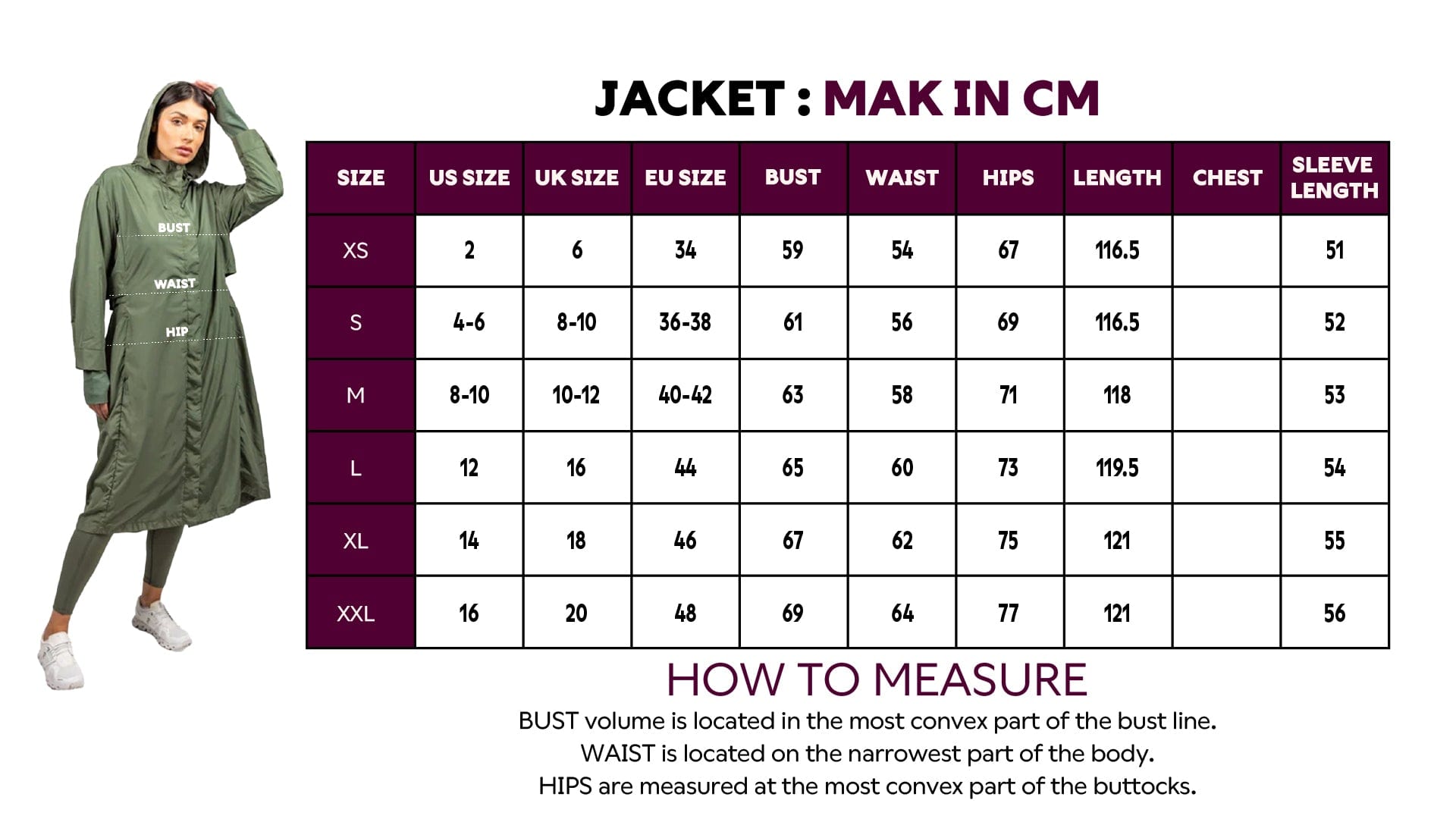 BUST
WAIST
HIP

JACKET : MAK IN CM

| SIZE | US SIZE | UK SIZE | EU SIZE | BUST | WAIST | HIPS | LENGTH | CHEST | SLEEVE LENGTH |
|---|---|---|---|---|---|---|---|---|---|
| XS | 2 | 6 | 34 | 59 | 54 | 67 | 116.5 | | 51 |
| S | 4-6 | 8-10 | 36-38 | 61 | 56 | 69 | 116.5 | | 52 |
| M | 8-10 | 10-12 | 40-42 | 63 | 58 | 71 | 118 | | 53 |
| L | 12 | 16 | 44 | 65 | 60 | 73 | 119.5 | | 54 |
| XL | 14 | 18 | 46 | 67 | 62 | 75 | 121 | | 55 |
| XXL | 16 | 20 | 48 | 69 | 64 | 77 | 121 | | 56 |

HOW TO MEASURE
BUST volume is located in the most convex part of the bust line.
WAIST is located on the narrowest part of the body.
HIPS are measured at the most convex part of the buttocks.